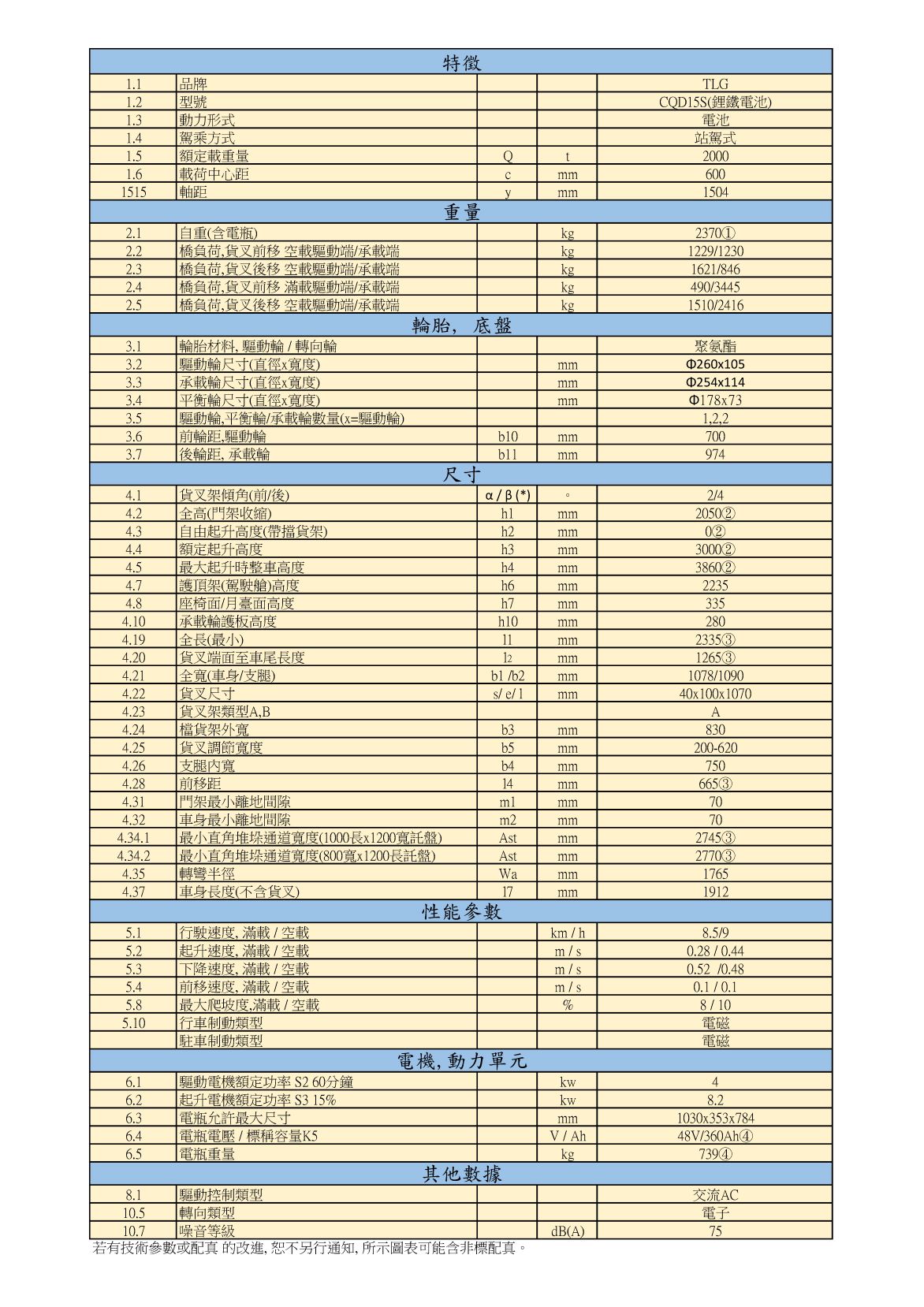 | 特徵 | | | | |
|---|---|---|---|---|
| 1.1 | 品牌 | | | TLG |
| 1.2 | 型號 | | | CQD15S(鋰鐵電池) |
| 1.3 | 動力形式 | | | 電池 |
| 1.4 | 駕乘方式 | | | 站駕式 |
| 1.5 | 額定載重量 | Q | t | 2000 |
| 1.6 | 載荷中心距 | c | mm | 600 |
| 1515 | 軸距 | y | mm | 1504 |
| 重量 | | | | |
| 2.1 | 自重(含電瓶) | | kg | 2370① |
| 2.2 | 橋負荷,貨叉前移 空載驅動端/承載端 | | kg | 1229/1230 |
| 2.3 | 橋負荷,貨叉後移 空載驅動端/承載端 | | kg | 1621/846 |
| 2.4 | 橋負荷,貨叉前移 滿載驅動端/承載端 | | kg | 490/3445 |
| 2.5 | 橋負荷,貨叉後移 空載驅動端/承載端 | | kg | 1510/2416 |
| 輪胎, 底盤 | | | | |
| 3.1 | 輪胎材料, 驅動輪 / 轉向輪 | | | 聚氨酯 |
| 3.2 | 驅動輪尺寸(直徑x寬度) | | mm | Φ260x105 |
| 3.3 | 承載輪尺寸(直徑x寬度) | | mm | Φ254x114 |
| 3.4 | 平衡輪尺寸(直徑x寬度) | | mm | Φ178x73 |
| 3.5 | 驅動輪,平衡輪/承載輪數量(x=驅動輪) | | | 1,2,2 |
| 3.6 | 前輪距,驅動輪 | b10 | mm | 700 |
| 3.7 | 後輪距, 承載輪 | b11 | mm | 974 |
| 尺寸 | | | | |
| 4.1 | 貨叉架傾角(前/後) | α / β (*) | ° | 2/4 |
| 4.2 | 全高(門架收縮) | h1 | mm | 2050② |
| 4.3 | 自由起升高度(帶擋貨架) | h2 | mm | 0② |
| 4.4 | 額定起升高度 | h3 | mm | 3000② |
| 4.5 | 最大起升時整車高度 | h4 | mm | 3860② |
| 4.7 | 護頂架(駕駛艙)高度 | h6 | mm | 2235 |
| 4.8 | 座椅面/月臺面高度 | h7 | mm | 335 |
| 4.10 | 承載輪護板高度 | h10 | mm | 280 |
| 4.19 | 全長(最小) | l1 | mm | 2335③ |
| 4.20 | 貨叉端面至車尾長度 | l2 | mm | 1265③ |
| 4.21 | 全寬(車身/支腿) | b1 /b2 | mm | 1078/1090 |
| 4.22 | 貨叉尺寸 | s/ e/ l | mm | 40x100x1070 |
| 4.23 | 貨叉架類型A,B | | | A |
| 4.24 | 檔貨架外寬 | b3 | mm | 830 |
| 4.25 | 貨叉調節寬度 | b5 | mm | 200-620 |
| 4.26 | 支腿內寬 | b4 | mm | 750 |
| 4.28 | 前移距 | l4 | mm | 665③ |
| 4.31 | 門架最小離地間隙 | m1 | mm | 70 |
| 4.32 | 車身最小離地間隙 | m2 | mm | 70 |
| 4.34.1 | 最小直角堆垛通道寬度(1000長x1200寬託盤) | Ast | mm | 2745③ |
| 4.34.2 | 最小直角堆垛通道寬度(800寬x1200長託盤) | Ast | mm | 2770③ |
| 4.35 | 轉彎半徑 | Wa | mm | 1765 |
| 4.37 | 車身長度(不含貨叉) | l7 | mm | 1912 |
| 性能參數 | | | | |
| 5.1 | 行駛速度, 滿載 / 空載 | | km / h | 8.5/9 |
| 5.2 | 起升速度, 滿載 / 空載 | | m / s | 0.28 / 0.44 |
| 5.3 | 下降速度, 滿載 / 空載 | | m / s | 0.52 /0.48 |
| 5.4 | 前移速度, 滿載 / 空載 | | m / s | 0.1 / 0.1 |
| 5.8 | 最大爬坡度,滿載 / 空載 | | % | 8 / 10 |
| 5.10 | 行車制動類型 | | | 電磁 |
| | 駐車制動類型 | | | 電磁 |
| 電機, 動力單元 | | | | |
| 6.1 | 驅動電機額定功率 S2 60分鐘 | | kw | 4 |
| 6.2 | 起升電機額定功率 S3 15% | | kw | 8.2 |
| 6.3 | 電瓶允許最大尺寸 | | mm | 1030x353x784 |
| 6.4 | 電瓶電壓 / 標稱容量K5 | | V / Ah | 48V/360Ah④ |
| 6.5 | 電瓶重量 | | kg | 739④ |
| 其他數據 | | | | |
| 8.1 | 驅動控制類型 | | | 交流AC |
| 10.5 | 轉向類型 | | | 電子 |
| 10.7 | 噪音等級 | | dB(A) | 75 |

若有技術參數或配真 的改進, 恕不另行通知, 所示圖表可能含非標配真。